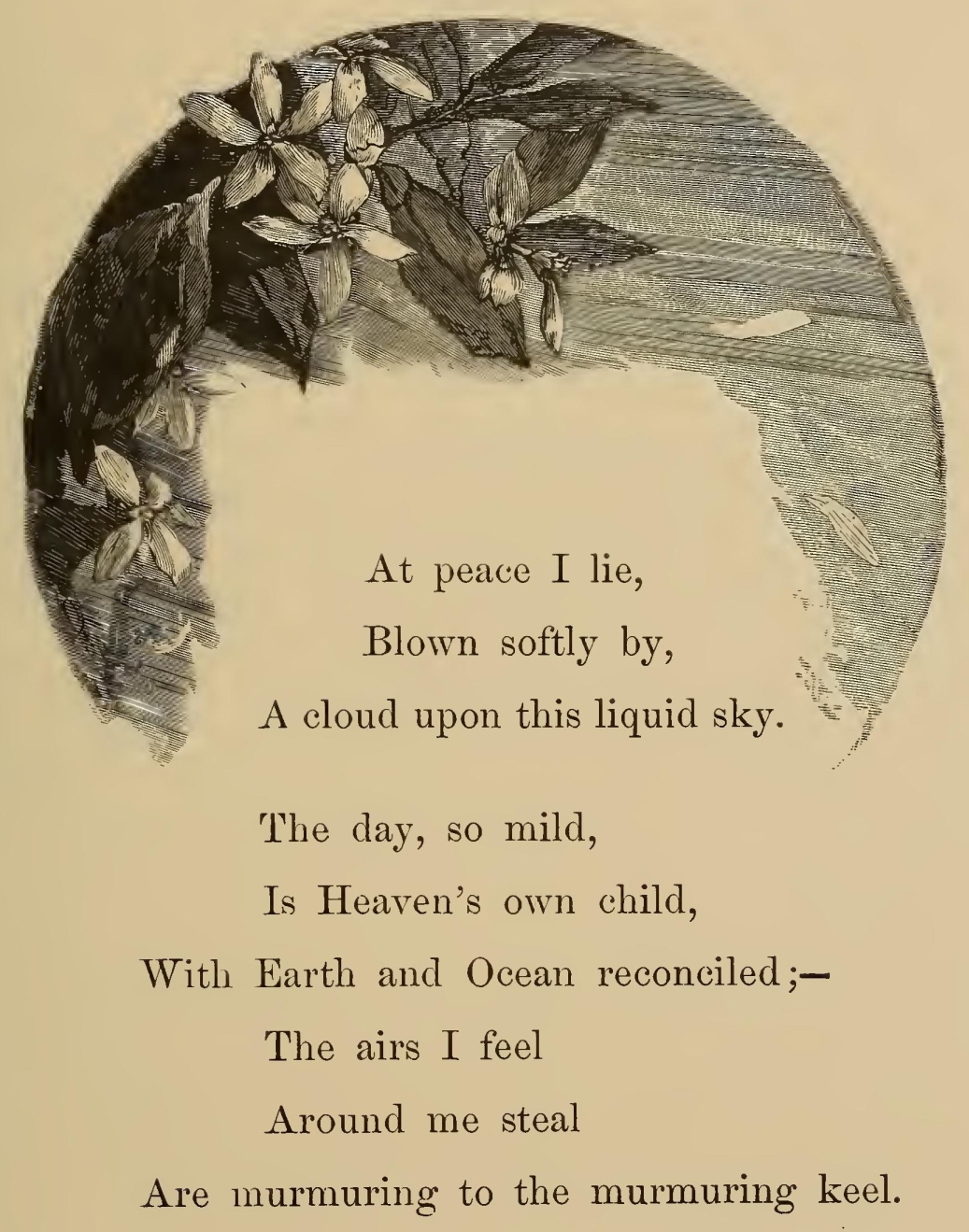 At peace I lie,
Blown softly by,
A cloud upon this liquid sky.

The day, so mild,
Is Heaven's own child,
With Earth and Ocean reconciled;—
The airs I feel
Around me steal
Are murmuring to the murmuring keel.